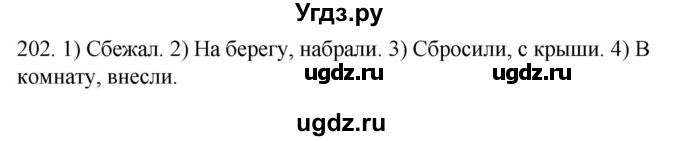 Угдз.ру

202. 1) Сбежал. 2) На берегу, набрали. 3) Сбросили, с крыши. 4) В комнату, внесли.

ugdz.ru ugdz.ru

ugdz.ru